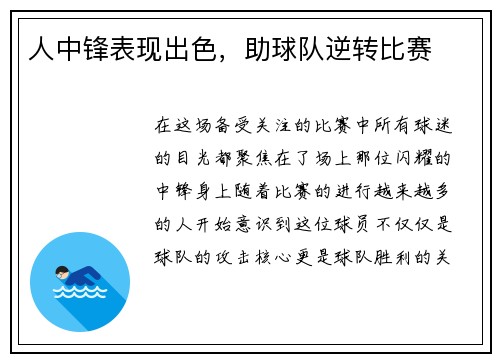 人中锋表现出色，助球队逆转比赛

在这场备受关注的比赛中所有球迷的目光都聚焦在了场上那位闪耀的中锋身上随着比赛的进行越来越多的人开始意识到这位球员不仅仅是球队的攻击核心更是球队胜利的关